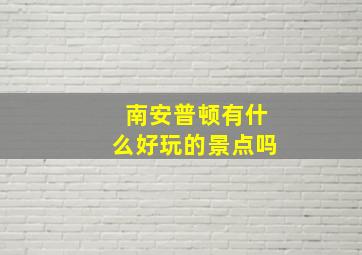 南安普顿有什么好玩的景点吗